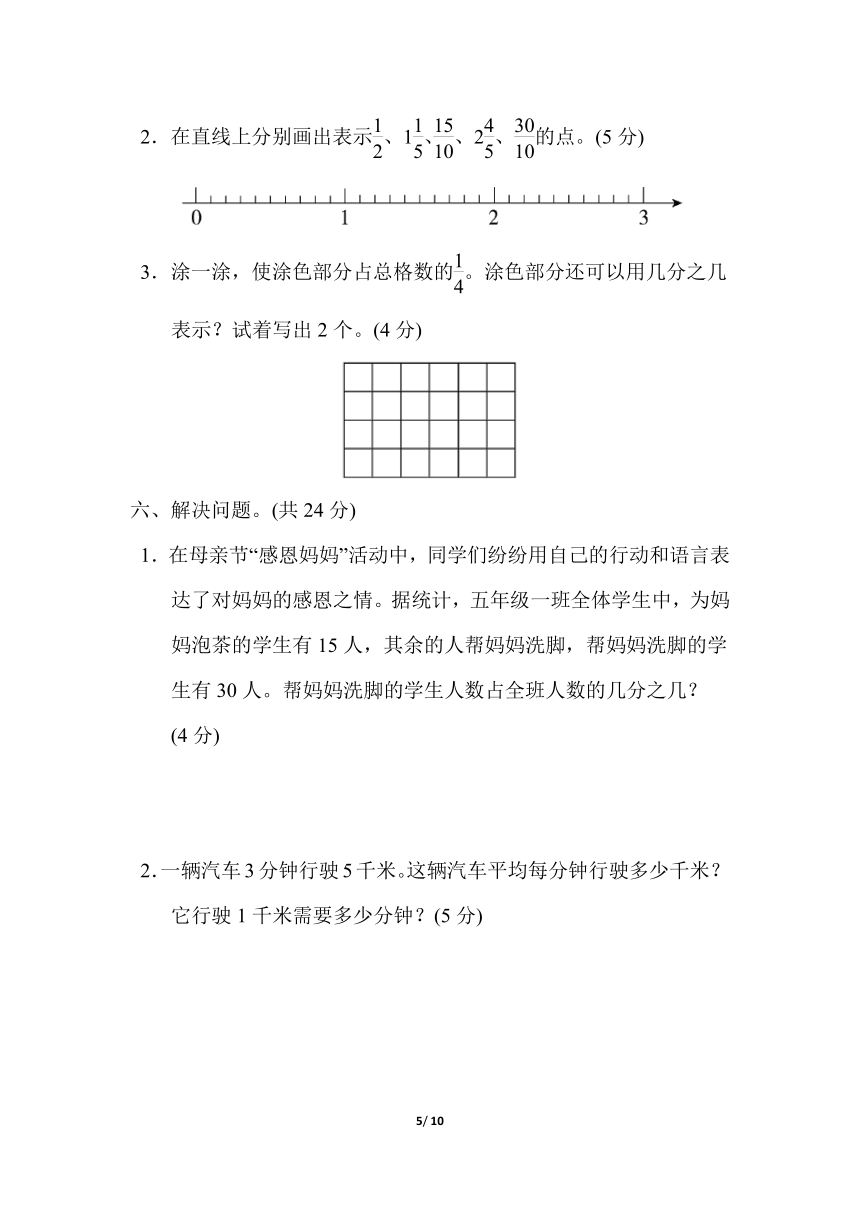 2．在直线上分别画出表示$\frac{1}{2}$、$1\frac{1}{5}$、$\frac{15}{10}$、$2\frac{4}{5}$、$\frac{30}{10}$的点。(5 分)

0 1 2 3

3．涂一涂，使涂色部分占总格数的$\frac{1}{4}$。涂色部分还可以用几分之几表示？试着写出 2 个。(4 分)

六、解决问题。(共 24 分)

1．在母亲节“感恩妈妈”活动中，同学们纷纷用自己的行动和语言表达了对妈妈的感恩之情。据统计，五年级一班全体学生中，为妈妈泡茶的学生有 15 人，其余的人帮妈妈洗脚，帮妈妈洗脚的学生有 30 人。帮妈妈洗脚的学生人数占全班人数的几分之几？(4 分)

2．一辆汽车 3 分钟行驶 5 千米。这辆汽车平均每分钟行驶多少千米？它行驶 1 千米需要多少分钟？(5 分)

5/ 10